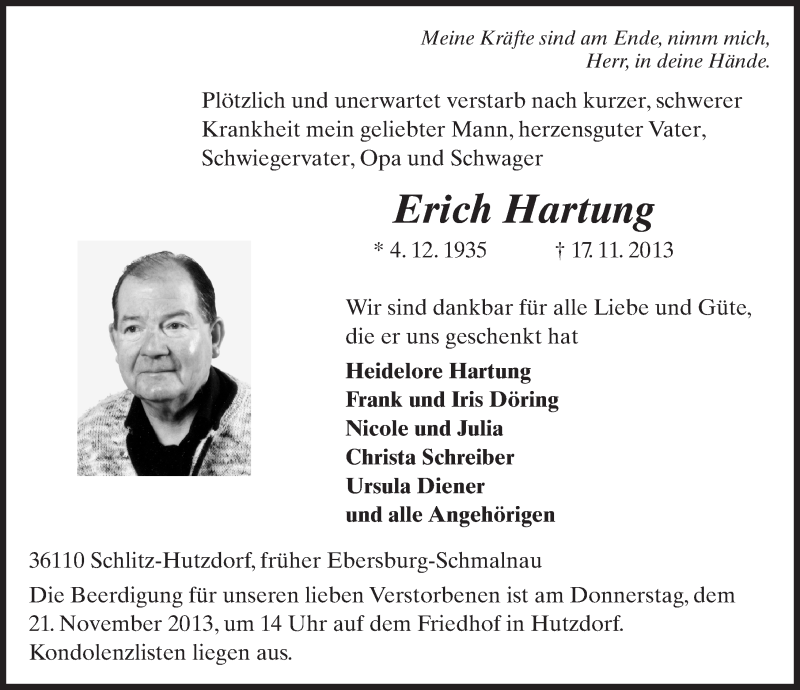 Meine Kräfte sind am Ende, nimm mich, Herr, in deine Hände.

Plötzlich und unerwartet verstarb nach kurzer, schwerer Krankheit mein geliebter Mann, herzensguter Vater, Schwiegervater, Opa und Schwager

Erich Hartung

* 4. 12. 1935 † 17. 11. 2013

Wir sind dankbar für alle Liebe und Güte, die er uns geschenkt hat

Heidelore Hartung
Frank und Iris Döring
Nicole und Julia
Christa Schreiber
Ursula Diener
und alle Angehörigen

36110 Schlitz-Hutzdorf, früher Ebersburg-Schmalnau

Die Beerdigung für unseren lieben Verstorbenen ist am Donnerstag, dem 21. November 2013, um 14 Uhr auf dem Friedhof in Hutzdorf. Kondolenzlisten liegen aus.